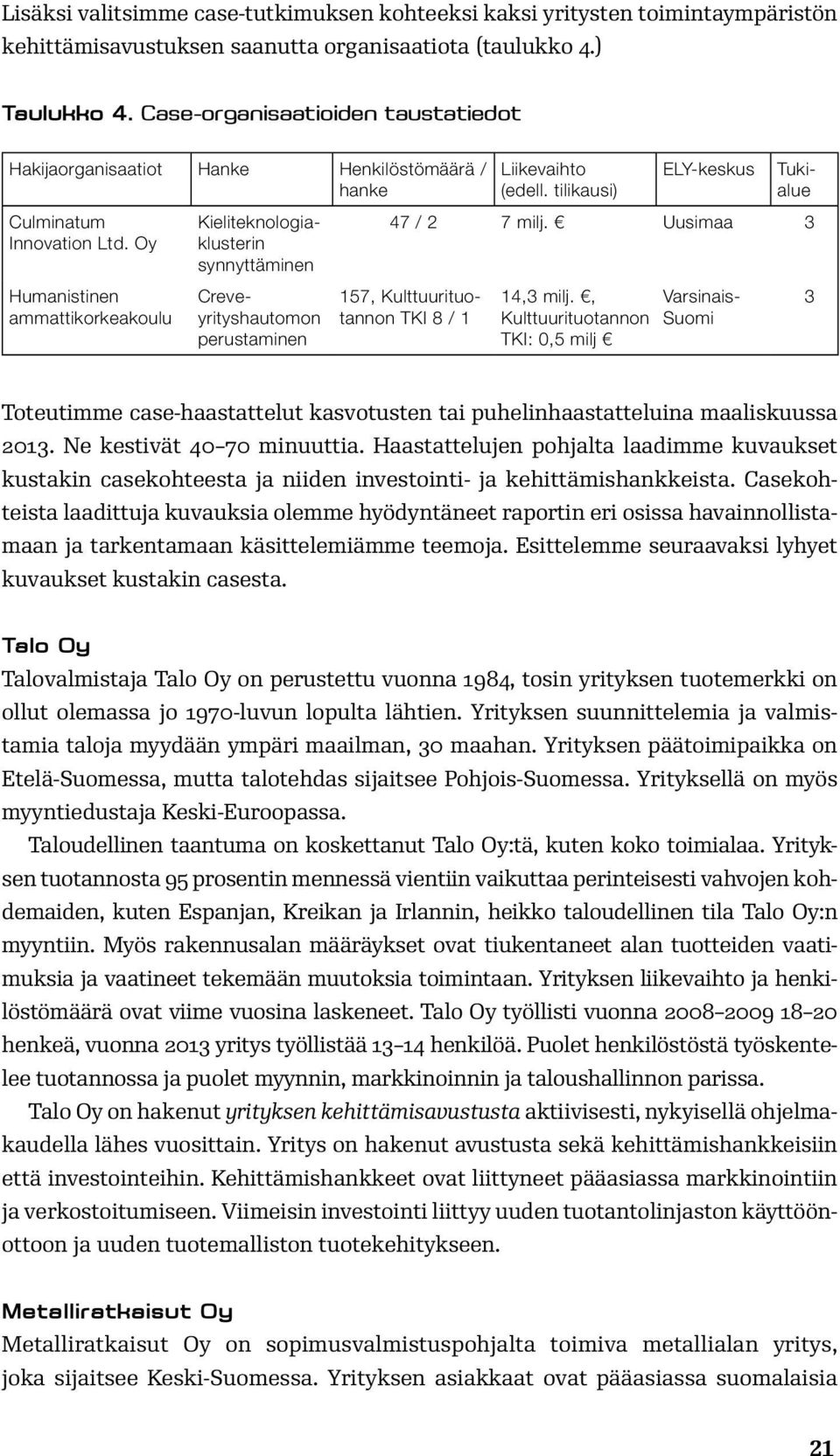 Lisäksi valitsimme case-tutkimuksen kohteeksi kaksi yritysten toimintaympäristön kehittämisavustuksen saanutta organisaatiota (taulukko 4.)

Taulukko 4. Case-organisaatioiden taustatiedot

| Hakijaorganisaatiot | Hanke | Henkilöstömäärä / hanke | Liikevaihto (edell. tilikausi) | ELY-keskus | Tukialue |
|---|---|---|---|---|---|
| Culminatum Innovation Ltd. Oy | Kieliteknologiaklusterin synnyttäminen | 47 / 2 | 7 milj. € | Uusimaa | 3 |
| Humanistinen ammattikorkeakoulu | Creve-yrityshautomon perustaminen | 157, Kulttuurituotannon TKI 8 / 1 | 14,3 milj. €, Kulttuurituotannon TKI: 0,5 milj € | Varsinais-Suomi | 3 |

Toteutimme case-haastattelut kasvotusten tai puhelinhaastatteluina maaliskuussa 2013. Ne kestivät 40–70 minuuttia. Haastattelujen pohjalta laadimme kuvaukset kustakin casekohteesta ja niiden investointi- ja kehittämishankkeista. Casekohteista laadittuja kuvauksia olemme hyödyntäneet raportin eri osissa havainnollistamaan ja tarkentamaan käsittelemiämme teemoja. Esittelemme seuraavaksi lyhyet kuvaukset kustakin casesta.

Talo Oy

Talovalmistaja Talo Oy on perustettu vuonna 1984, tosin yrityksen tuotemerkki on ollut olemassa jo 1970-luvun lopulta lähtien. Yrityksen suunnittelemia ja valmistamia taloja myydään ympäri maailman, 30 maahan. Yrityksen päätoimipaikka on Etelä-Suomessa, mutta talotehdas sijaitsee Pohjois-Suomessa. Yrityksellä on myös myyntiedustaja Keski-Euroopassa.

Taloudellinen taantuma on koskettanut Talo Oy:tä, kuten koko toimialaa. Yrityksen tuotannosta 95 prosentin mennessä vientiin vaikuttaa perinteisesti vahvojen kohdemaiden, kuten Espanjan, Kreikan ja Irlannin, heikko taloudellinen tila Talo Oy:n myyntiin. Myös rakennusalan määräykset ovat tiukentaneet alan tuotteiden vaatimuksia ja vaatineet tekemään muutoksia toimintaan. Yrityksen liikevaihto ja henkilöstömäärä ovat viime vuosina laskeneet. Talo Oy työllisti vuonna 2008–2009 18–20 henkeä, vuonna 2013 yritys työllistää 13–14 henkilöä. Puolet henkilöstöstä työskentelee tuotannossa ja puolet myynnin, markkinoinnin ja taloushallinnon parissa.

Talo Oy on hakenut yrityksen kehittämisavustusta aktiivisesti, nykyisellä ohjelmakaudella lähes vuosittain. Yritys on hakenut avustusta sekä kehittämishankkeisiin että investointeihin. Kehittämishankkeet ovat liittyneet pääasiassa markkinointiin ja verkostoitumiseen. Viimeisin investointi liittyy uuden tuotantolinjaston käyttöönottoon ja uuden tuotemalliston tuotekehitykseen.

Metalliratkaisut Oy

Metalliratkaisut Oy on sopimusvalmistuspohjalta toimiva metallialan yritys, joka sijaitsee Keski-Suomessa. Yrityksen asiakkaat ovat pääasiassa suomalaisia

21